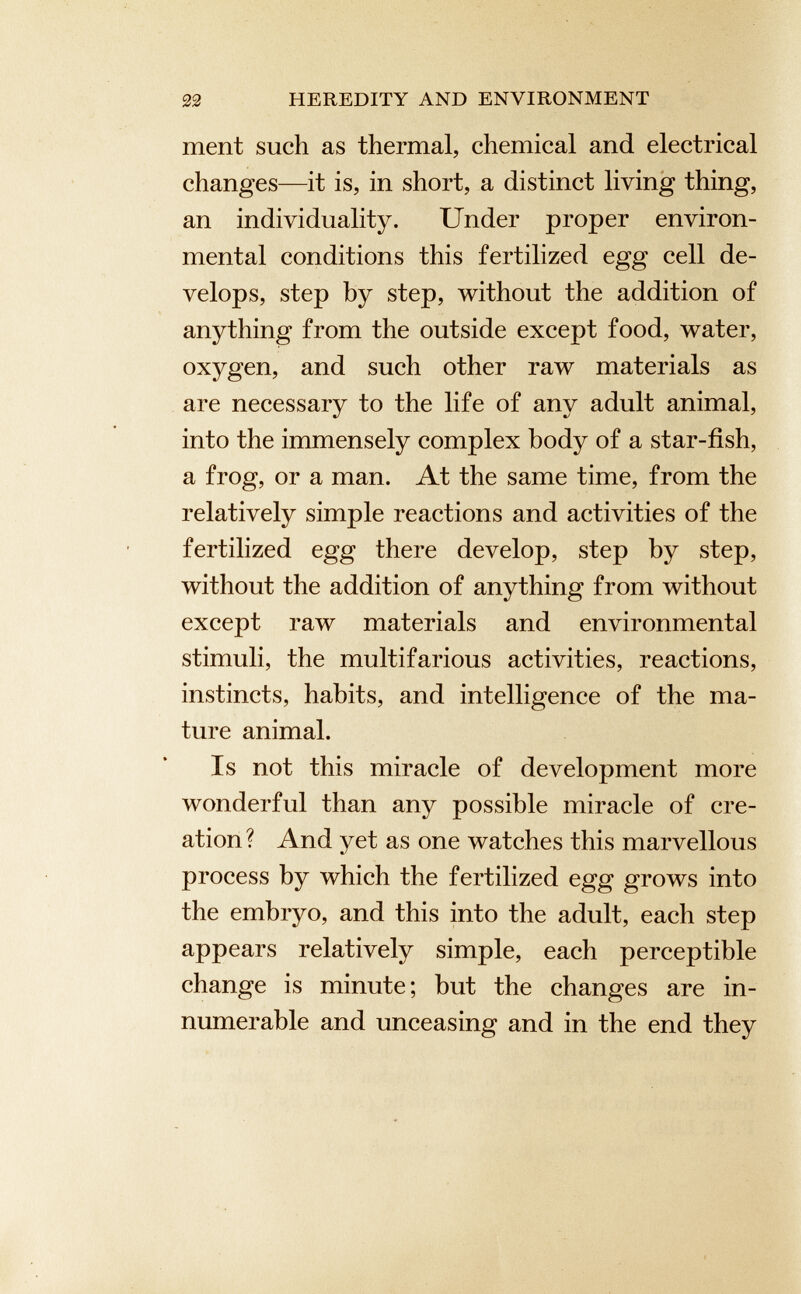 22 HEREDITY AND ENVIRONMENT

ment such as thermal, chemical and electrical changes—it is, in short, a distinct living thing, an individuality. Under proper environmental conditions this fertilized egg cell develops, step by step, without the addition of anything from the outside except food, water, oxygen, and such other raw materials as are necessary to the life of any adult animal, into the immensely complex body of a star-fish, a frog, or a man. At the same time, from the relatively simple reactions and activities of the fertilized egg there develop, step by step, without the addition of anything from without except raw materials and environmental stimuli, the multifarious activities, reactions, instincts, habits, and intelligence of the mature animal.

Is not this miracle of development more wonderful than any possible miracle of creation? And yet as one watches this marvellous process by which the fertilized egg grows into the embryo, and this into the adult, each step appears relatively simple, each perceptible change is minute; but the changes are innumerable and unceasing and in the end they